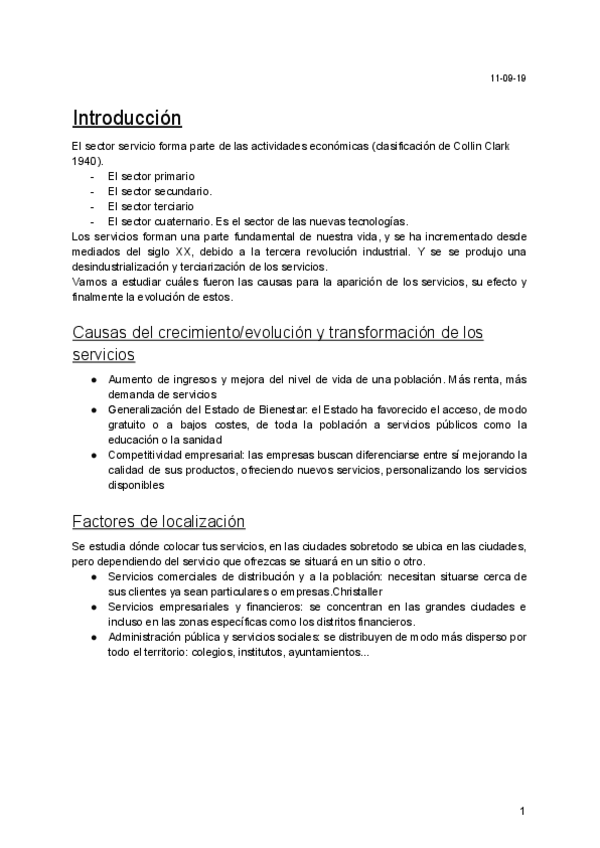 11-09-19

Introducción

El sector servicio forma parte de las actividades económicas (clasificación de Collin Clark 1940).
- El sector primario
- El sector secundario.
- El sector terciario
- El sector cuaternario. Es el sector de las nuevas tecnologías.
Los servicios forman una parte fundamental de nuestra vida, y se ha incrementado desde mediados del siglo XX, debido a la tercera revolución industrial. Y se se produjo una desindustrialización y terciarización de los servicios.
Vamos a estudiar cuáles fueron las causas para la aparición de los servicios, su efecto y finalmente la evolución de estos.

Causas del crecimiento/evolución y transformación de los servicios

● Aumento de ingresos y mejora del nivel de vida de una población. Más renta, más demanda de servicios
● Generalización del Estado de Bienestar: el Estado ha favorecido el acceso, de modo gratuito o a bajos costes, de toda la población a servicios públicos como la educación o la sanidad
● Competitividad empresarial: las empresas buscan diferenciarse entre sí mejorando la calidad de sus productos, ofreciendo nuevos servicios, personalizando los servicios disponibles

Factores de localización

Se estudia dónde colocar tus servicios, en las ciudades sobretodo se ubica en las ciudades, pero dependiendo del servicio que ofrezcas se situará en un sitio o otro.
● Servicios comerciales de distribución y a la población: necesitan situarse cerca de sus clientes ya sean particulares o empresas.Christaller
● Servicios empresariales y financieros: se concentran en las grandes ciudades e incluso en las zonas específicas como los distritos financieros.
● Administración pública y servicios sociales: se distribuyen de modo más disperso por todo el territorio: colegios, institutos, ayuntamientos...

1